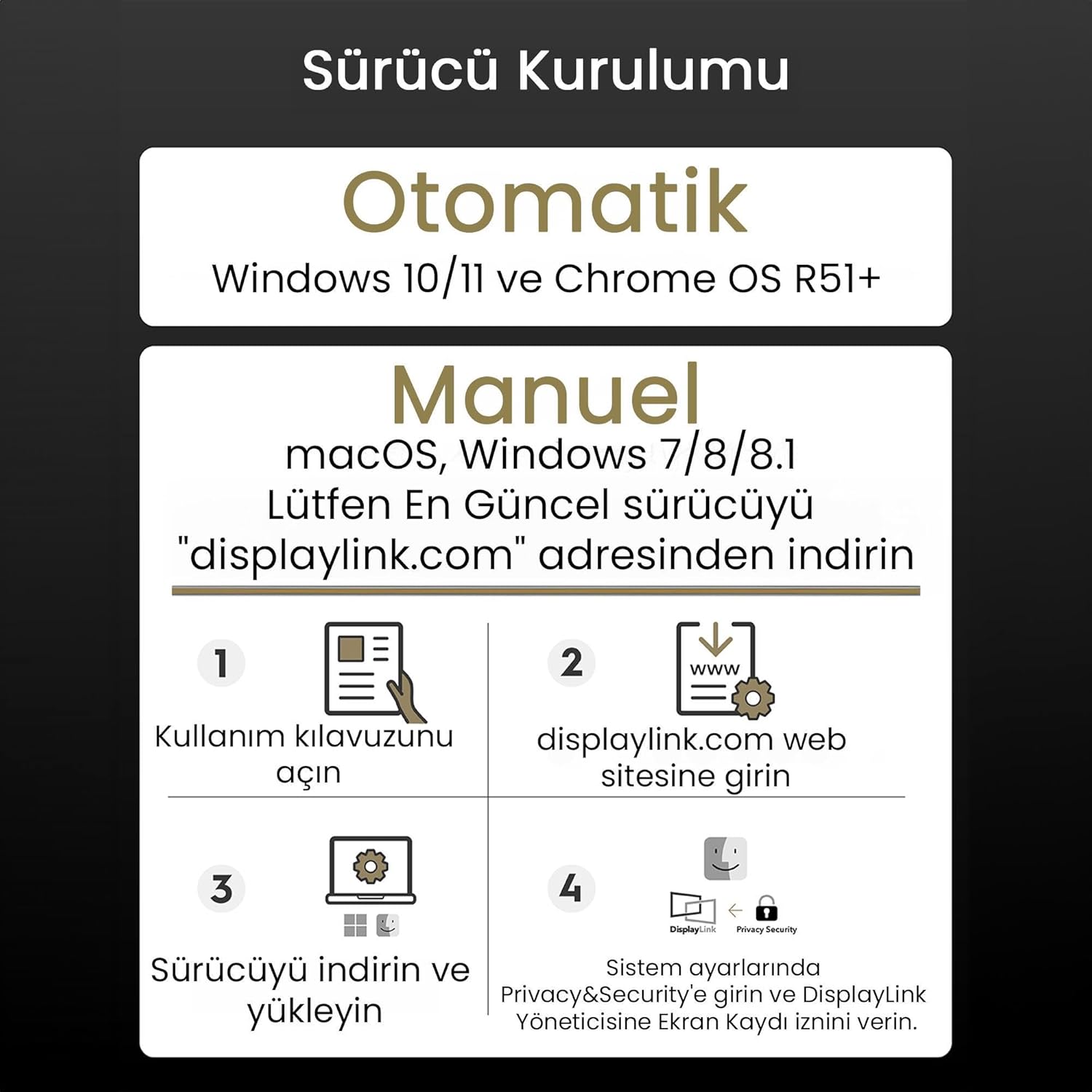 Sürücü Kurulumu

Otomatik

Windows 10/11 ve Chrome OS R51+

Manuel

macOS, Windows 7/8/8.1
Lütfen En Güncel sürücüyü "displaylink.com" adresinden indirin

1

Kullanım kılavuzunu açın

2

www

displaylink.com web sitesine girin

3

Sürücüyü indirin ve yükleyin

4

DisplayLink

Privacy Security

Sistem ayarlarında Privacy&Security'e girin ve DisplayLink Yöneticisine Ekran Kaydı iznini verin.